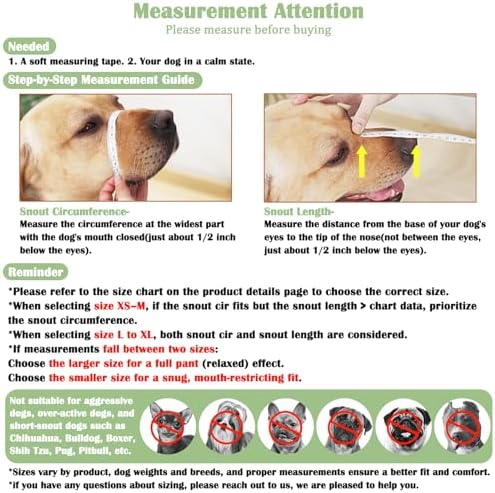 Measurement Attention
Please measure before buying

Needed
1. A soft measuring tape. 2. Your dog in a calm state.

Step-by-Step Measurement Guide

Snout Circumference-
Measure the circumference at the widest part with the dog's mouth closed(just about 1/2 inch below the eyes).

Snout Length-
Measure the distance from the base of your dog's eyes to the tip of the nose(not between the eyes, just about 1/2 inch below the eyes).

Reminder
*Please refer to the size chart on the product details page to choose the correct size.
*When selecting size XS–M, if the snout cir fits but the snout length > chart data, prioritize the snout circumference.
*When selecting size L to XL, both snout cir and snout length are considered.
*If measurements fall between two sizes:
Choose the larger size for a full pant (relaxed) effect.
Choose the smaller size for a snug, mouth-restricting fit.

Not suitable for aggressive dogs, over-active dogs, and short-snout dogs such as Chihuahua, Bulldog, Boxer, Shih Tzu, Pug, Pitbull, etc.

*Sizes vary by product, dog weights and breeds, and proper measurements ensure a better fit and comfort.
*If you have any questions about sizing, please reach out to us, we are pleased to help you.